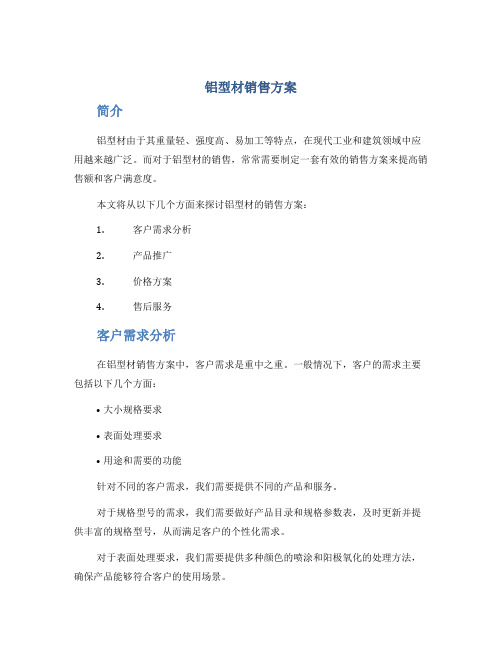 铝型材销售方案

简介

铝型材由于其重量轻、强度高、易加工等特点，在现代工业和建筑领域中应用越来越广泛。而对于铝型材的销售，常常需要制定一套有效的销售方案来提高销售额和客户满意度。

本文将从以下几个方面来探讨铝型材的销售方案：

1. 客户需求分析
2. 产品推广
3. 价格方案
4. 售后服务

客户需求分析

在铝型材销售方案中，客户需求是重中之重。一般情况下，客户的需求主要包括以下几个方面：

• 大小规格要求
• 表面处理要求
• 用途和需要的功能

针对不同的客户需求，我们需要提供不同的产品和服务。

对于规格型号的需求，我们需要做好产品目录和规格参数表，及时更新并提供丰富的规格型号，从而满足客户的个性化需求。

对于表面处理要求，我们需要提供多种颜色的喷涂和阳极氧化的处理方法，确保产品能够符合客户的使用场景。